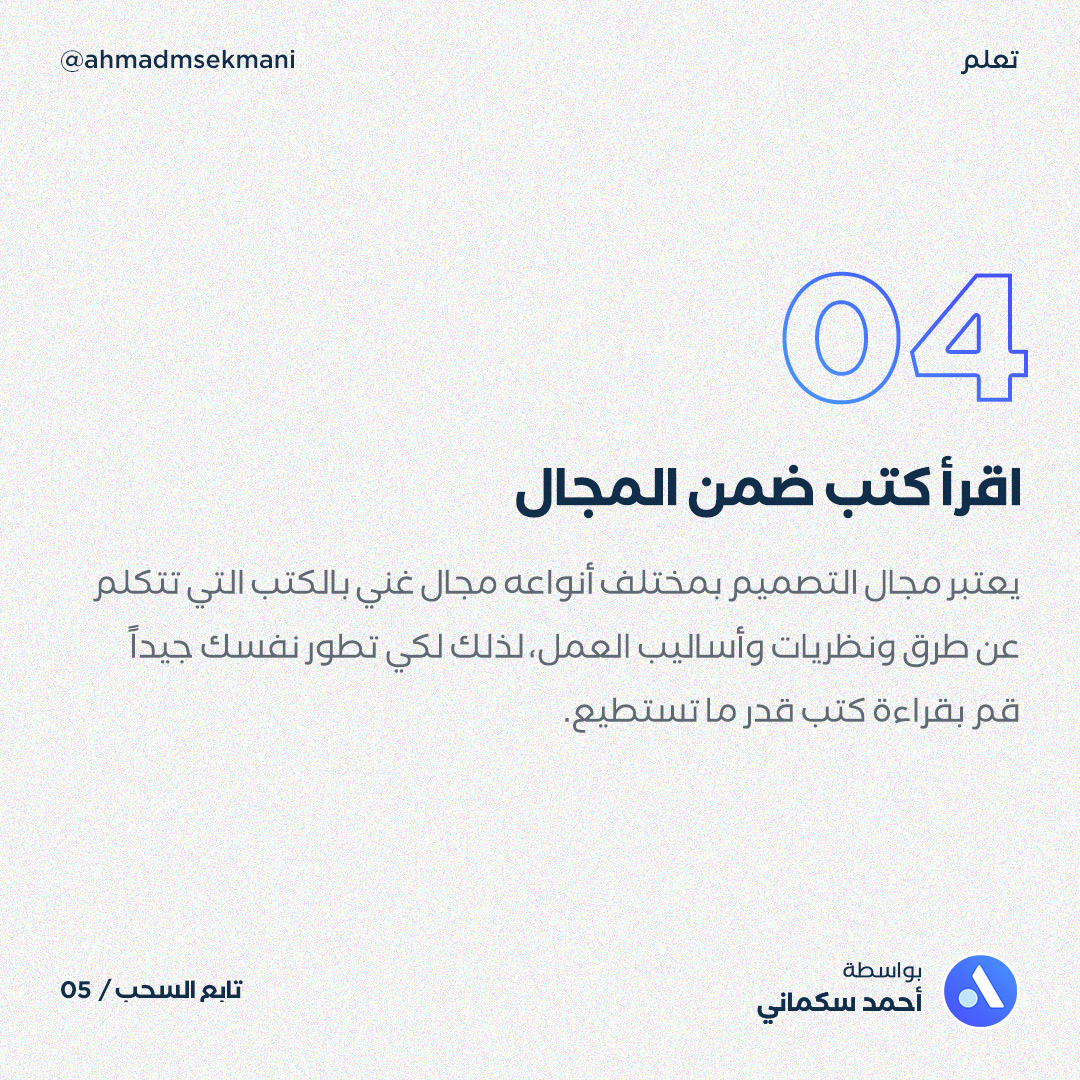 تعلم

@ahmadmsekmani

04

اقرأ كتب ضمن المجال

يعتبر مجال التصميم بمختلف أنواعه مجال غني بالكتب التي تتكلم عن طرق ونظريات وأساليب العمل، لذلك لكي تطور نفسك جيداً قم بقراءة كتب قدر ما تستطيع.

بواسطة
أحمد سكماني

تابع السحب / 05